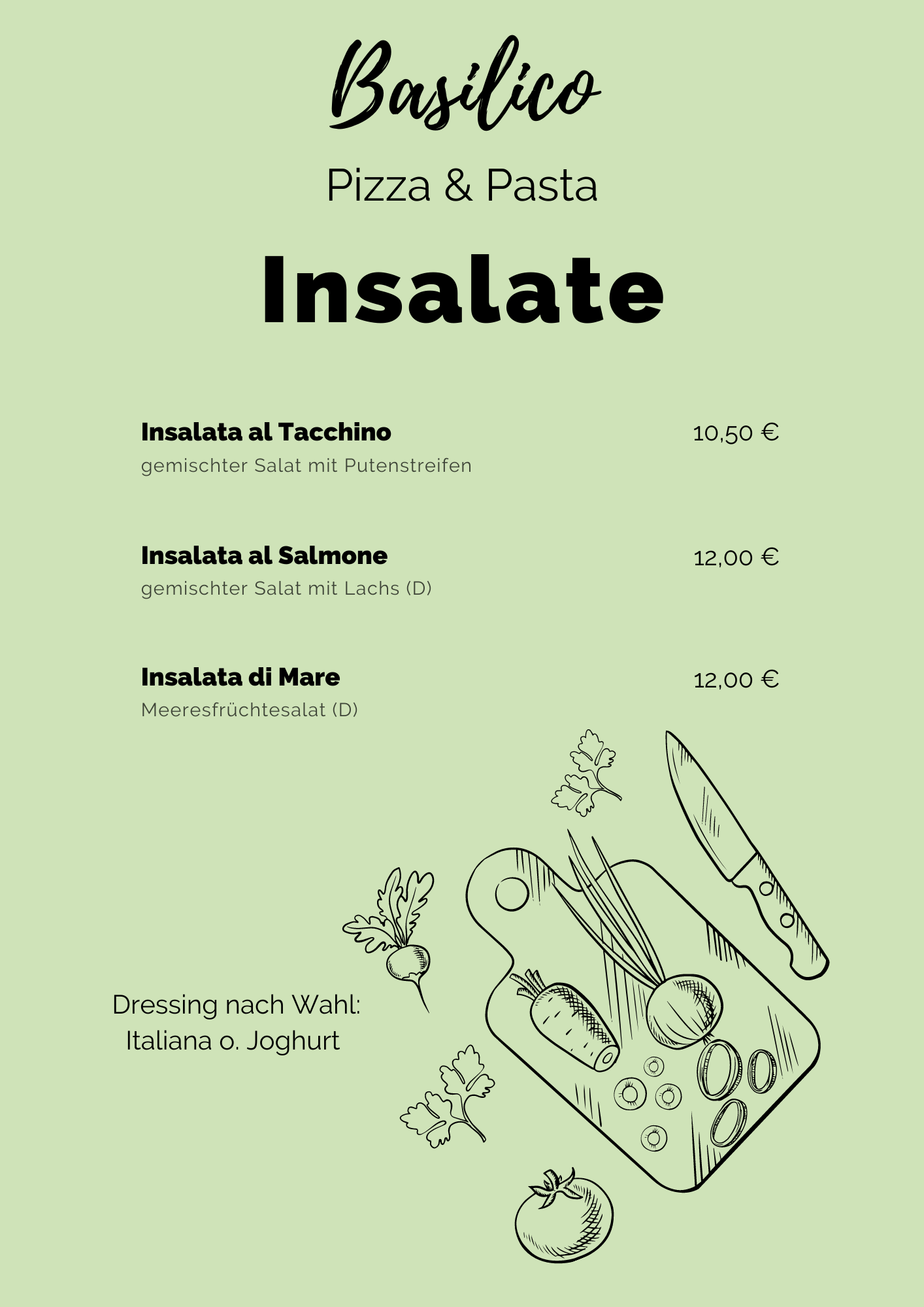 Basilico

Pizza & Pasta

Insalate

Insalata al Tacchino 10,50 €
gemischter Salat mit Putenstreifen

Insalata al Salmone 12,00 €
gemischter Salat mit Lachs (D)

Insalata di Mare 12,00 €
Meeresfrüchtesalat (D)

Dressing nach Wahl:
Italiana o. Joghurt